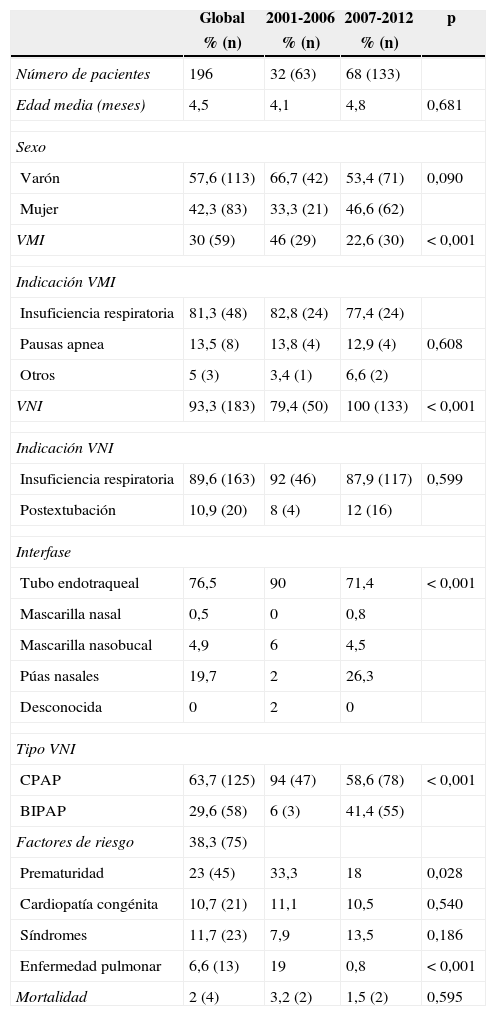 | | Global % (n) | 2001-2006 % (n) | 2007-2012 % (n) | p |
|---|---|---|---|---|
| Número de pacientes | 196 | 32 (63) | 68 (133) | |
| Edad media (meses) | 4,5 | 4,1 | 4,8 | 0,681 |
| Sexo | | | | |
| Varón | 57,6 (113) | 66,7 (42) | 53,4 (71) | 0,090 |
| Mujer | 42,3 (83) | 33,3 (21) | 46,6 (62) | |
| VMI | 30 (59) | 46 (29) | 22,6 (30) | < 0,001 |
| Indicación VMI | | | | |
| Insuficiencia respiratoria | 81,3 (48) | 82,8 (24) | 77,4 (24) | |
| Pausas apnea | 13,5 (8) | 13,8 (4) | 12,9 (4) | 0,608 |
| Otros | 5 (3) | 3,4 (1) | 6,6 (2) | |
| VNI | 93,3 (183) | 79,4 (50) | 100 (133) | < 0,001 |
| Indicación VNI | | | | |
| Insuficiencia respiratoria | 89,6 (163) | 92 (46) | 87,9 (117) | 0,599 |
| Postextubación | 10,9 (20) | 8 (4) | 12 (16) | |
| Interfase | | | | |
| Tubo endotraqueal | 76,5 | 90 | 71,4 | < 0,001 |
| Mascarilla nasal | 0,5 | 0 | 0,8 | |
| Mascarilla nasobucal | 4,9 | 6 | 4,5 | |
| Púas nasales | 19,7 | 2 | 26,3 | |
| Desconocida | 0 | 2 | 0 | |
| Tipo VNI | | | | |
| CPAP | 63,7 (125) | 94 (47) | 58,6 (78) | < 0,001 |
| BIPAP | 29,6 (58) | 6 (3) | 41,4 (55) | |
| Factores de riesgo | 38,3 (75) | | | |
| Prematuridad | 23 (45) | 33,3 | 18 | 0,028 |
| Cardiopatía congénita | 10,7 (21) | 11,1 | 10,5 | 0,540 |
| Síndromes | 11,7 (23) | 7,9 | 13,5 | 0,186 |
| Enfermedad pulmonar | 6,6 (13) | 19 | 0,8 | < 0,001 |
| Mortalidad | 2 (4) | 3,2 (2) | 1,5 (2) | 0,595 |